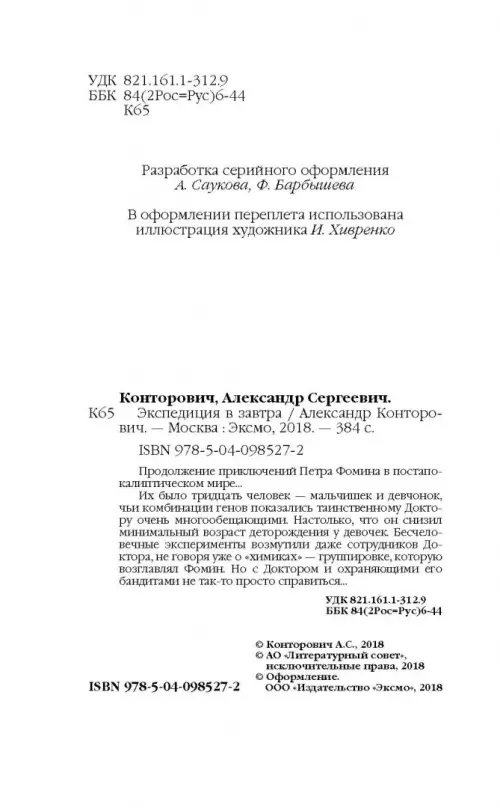 УДК 821.161.1-312.9
ББК 84(2Рос=Рус)6-44
К65

Разработка серийного оформления
А. Саукова, Ф. Барбышева

В оформлении переплета использована
иллюстрация художника И. Хивренко

Конторович, Александр Сергеевич.
К65 Экспедиция в завтра / Александр Конторович. — Москва : Эксмо, 2018. — 384 с.

ISBN 978-5-04-098527-2

Продолжение приключений Петра Фомина в постапокалиптическом мире...

Их было тридцать человек — мальчишек и девчонок, чьи комбинации генов показались таинственному Доктору очень многообещающими. Настолько, что он снизил минимальный возраст деторождения у девочек. Бесчеловечные эксперименты возмутили даже сотрудников Доктора, не говоря уже о «химиках» — группировке, которую возглавлял Фомин. Но с Доктором и охраняющими его бандитами не так-то просто справиться...

УДК 821.161.1-312.9
ББК 84(2Рос=Рус)6-44

© Конторович А.С., 2018
© АО «Литературный совет», исключительные права, 2018
© Оформление.
ООО «Издательство «Эксмо», 2018

ISBN 978-5-04-098527-2